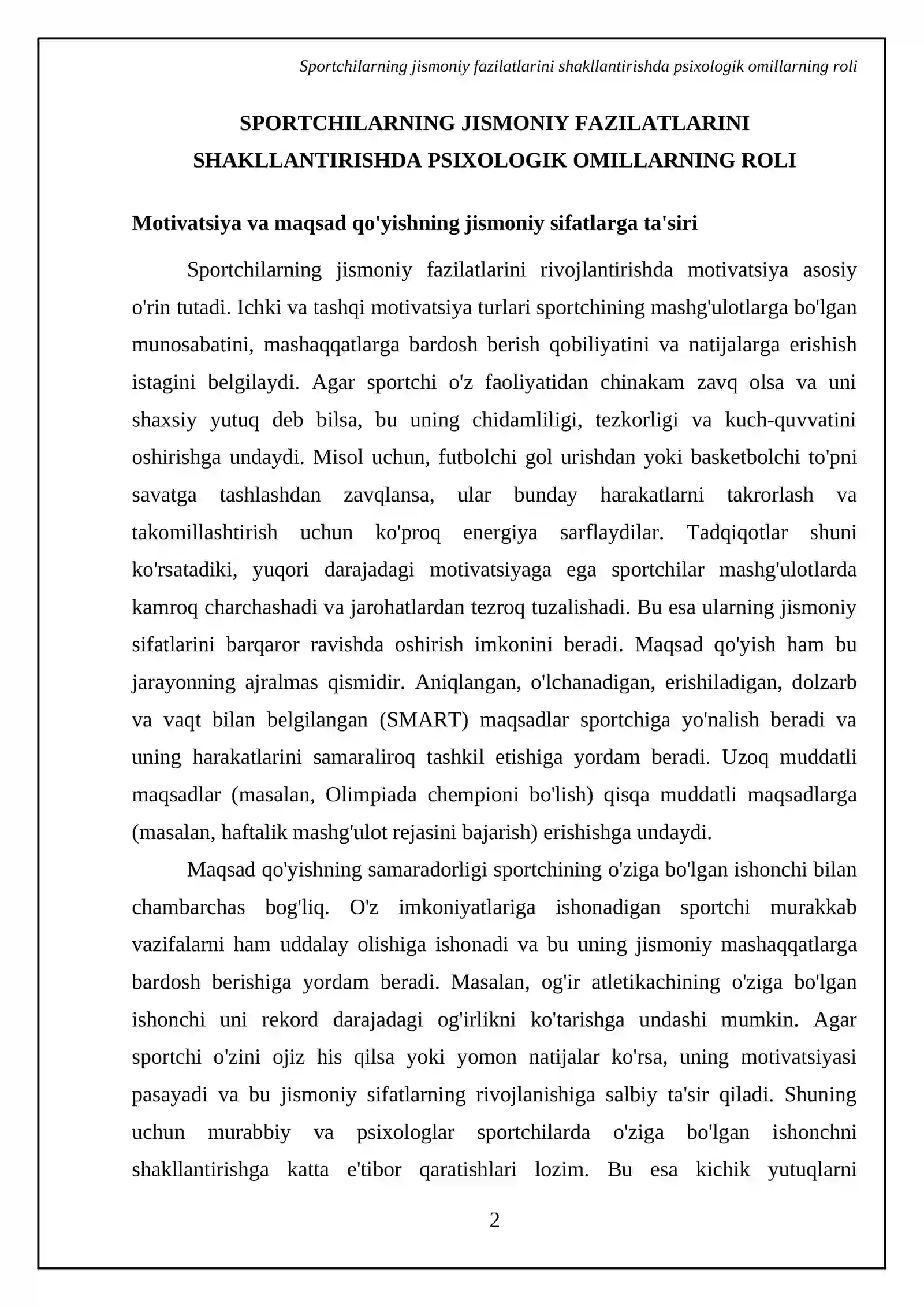 Sportchilarning jismoniy fazilatlarini shakllantirishda psixologik omillarning roli

SPORTCHILARNING JISMONIY FAZILATLARINI SHAKLLANTIRISHDA PSIXOLOGIK OMILLARNING ROLI

Motivatsiya va maqsad qo'yishning jismoniy sifatlarga ta'siri

Sportchilarning jismoniy fazilatlarini rivojlantirishda motivatsiya asosiy o'rin tutadi. Ichki va tashqi motivatsiya turlari sportchining mashg'ulotlarga bo'lgan munosabatini, mashaqqatlarga bardosh berish qobiliyatini va natijalarga erishish istagini belgilaydi. Agar sportchi o'z faoliyatidan chinakam zavq olsa va uni shaxsiy yutuq deb bilsa, bu uning chidamliligi, tezkorligi va kuch-quvvatini oshirishga undaydi. Misol uchun, futbolchi gol urishdan yoki basketbolchi to'pni savatga tashlashdan zavqlansa, ular bunday harakatlarni takrorlash va takomillashtirish uchun ko'proq energiya sarflaydilar. Tadqiqotlar shuni ko'rsatadiki, yuqori darajadagi motivatsiyaga ega sportchilar mashg'ulotlarda kamroq charchashadi va jarohatlardan tezroq tuzalishadi. Bu esa ularning jismoniy sifatlarini barqaror ravishda oshirish imkonini beradi. Maqsad qo'yish ham bu jarayonning ajralmas qismidir. Aniqlangan, o'lchanadigan, erishiladigan, dolzarb va vaqt bilan belgilangan (SMART) maqsadlar sportchiga yo'nalish beradi va uning harakatlarini samaraliroq tashkil etishiga yordam beradi. Uzoq muddatli maqsadlar (masalan, Olimpiada chempioni bo'lish) qisqa muddatli maqsadlarga (masalan, haftalik mashg'ulot rejasini bajarish) erishishga undaydi.

Maqsad qo'yishning samaradorligi sportchining o'ziga bo'lgan ishonchi bilan chambarchas bog'liq. O'z imkoniyatlariga ishonadigan sportchi murakkab vazifalarni ham uddalay olishiga ishonadi va bu uning jismoniy mashaqqatlarga bardosh berishiga yordam beradi. Masalan, og'ir atletikachining o'ziga bo'lgan ishonchi uni rekord darajadagi og'irlikni ko'tarishga undashi mumkin. Agar sportchi o'zini ojiz his qilsa yoki yomon natijalar ko'rsa, uning motivatsiyasi pasayadi va bu jismoniy sifatlarning rivojlanishiga salbiy ta'sir qiladi. Shuning uchun murabbiy va psixologlar sportchilarda o'ziga bo'lgan ishonchni shakllantirishga katta e'tibor qaratishlari lozim. Bu esa kichik yutuqlarni

2